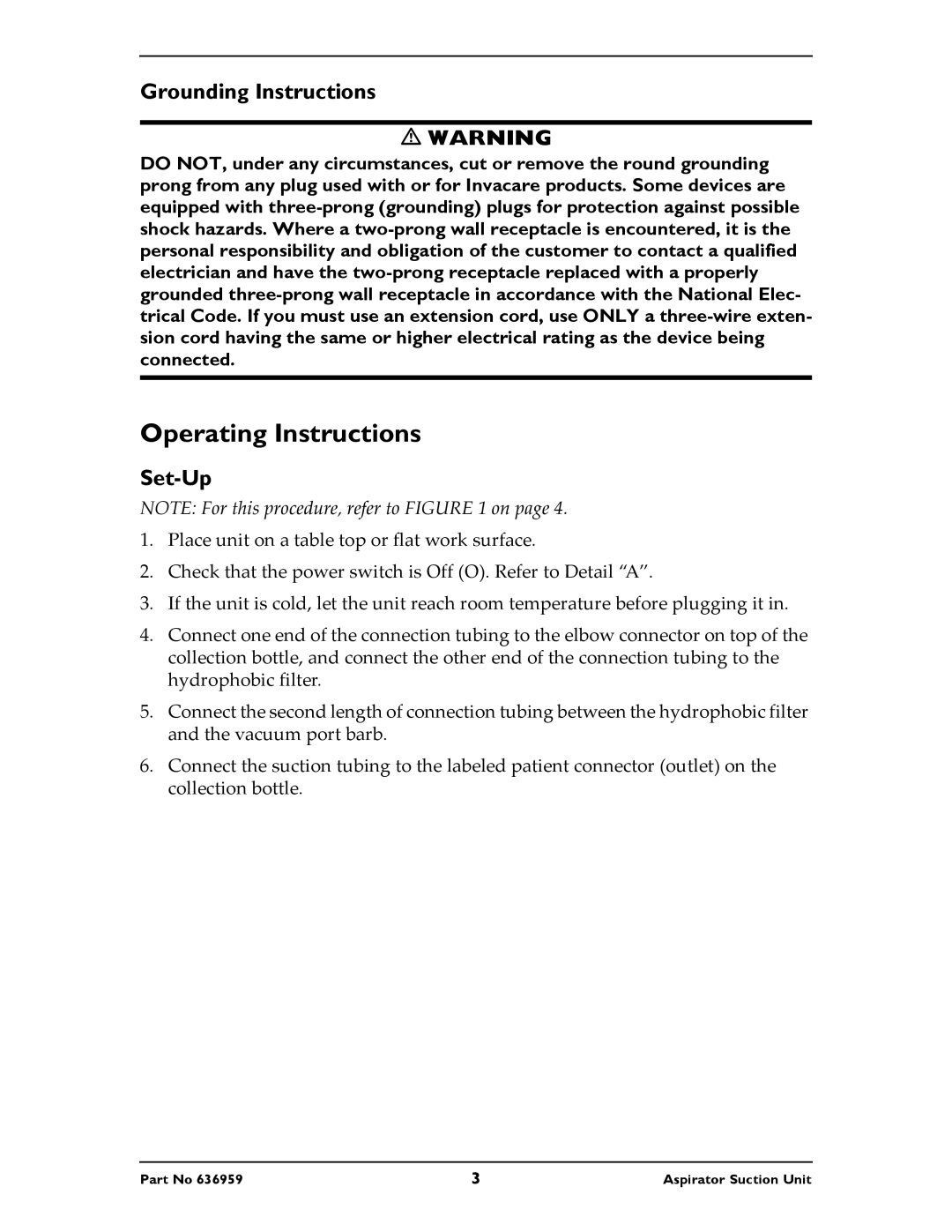 Grounding Instructions

WARNING

DO NOT, under any circumstances, cut or remove the round grounding prong from any plug used with or for Invacare products. Some devices are equipped with three-prong (grounding) plugs for protection against possible shock hazards. Where a two-prong wall receptacle is encountered, it is the personal responsibility and obligation of the customer to contact a qualified electrician and have the two-prong receptacle replaced with a properly grounded three-prong wall receptacle in accordance with the National Electrical Code. If you must use an extension cord, use ONLY a three-wire extension cord having the same or higher electrical rating as the device being connected.

Operating Instructions

Set-Up

NOTE: For this procedure, refer to FIGURE 1 on page 4.

1. Place unit on a table top or flat work surface.

2. Check that the power switch is Off (O). Refer to Detail “A”.

3. If the unit is cold, let the unit reach room temperature before plugging it in.

4. Connect one end of the connection tubing to the elbow connector on top of the collection bottle, and connect the other end of the connection tubing to the hydrophobic filter.

5. Connect the second length of connection tubing between the hydrophobic filter and the vacuum port barb.

6. Connect the suction tubing to the labeled patient connector (outlet) on the collection bottle.

Part No 636959 3 Aspirator Suction Unit